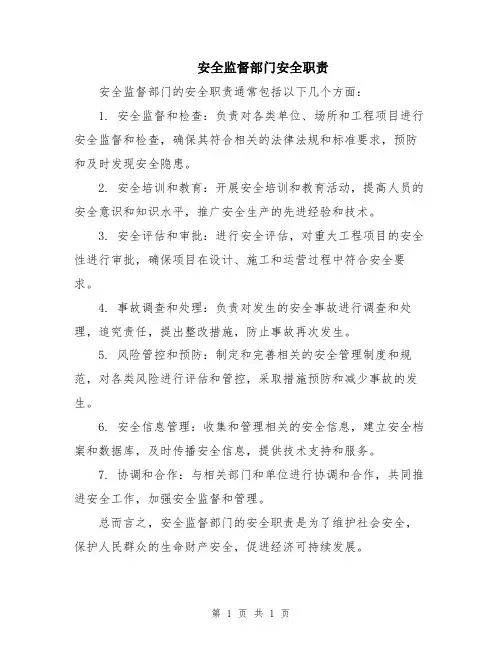 安全监督部门安全职责

安全监督部门的安全职责通常包括以下几个方面：

1. 安全监督和检查：负责对各类单位、场所和工程项目进行安全监督和检查，确保其符合相关的法律法规和标准要求，预防和及时发现安全隐患。

2. 安全培训和教育：开展安全培训和教育活动，提高人员的安全意识和知识水平，推广安全生产的先进经验和技术。

3. 安全评估和审批：进行安全评估，对重大工程项目的安全性进行审批，确保项目在设计、施工和运营过程中符合安全要求。

4. 事故调查和处理：负责对发生的安全事故进行调查和处理，追究责任，提出整改措施，防止事故再次发生。

5. 风险管控和预防：制定和完善相关的安全管理制度和规范，对各类风险进行评估和管控，采取措施预防和减少事故的发生。

6. 安全信息管理：收集和管理相关的安全信息，建立安全档案和数据库，及时传播安全信息，提供技术支持和服务。

7. 协调和合作：与相关部门和单位进行协调和合作，共同推进安全工作，加强安全监督和管理。

总而言之，安全监督部门的安全职责是为了维护社会安全，保护人民群众的生命财产安全，促进经济可持续发展。

第 1 页 共 1 页